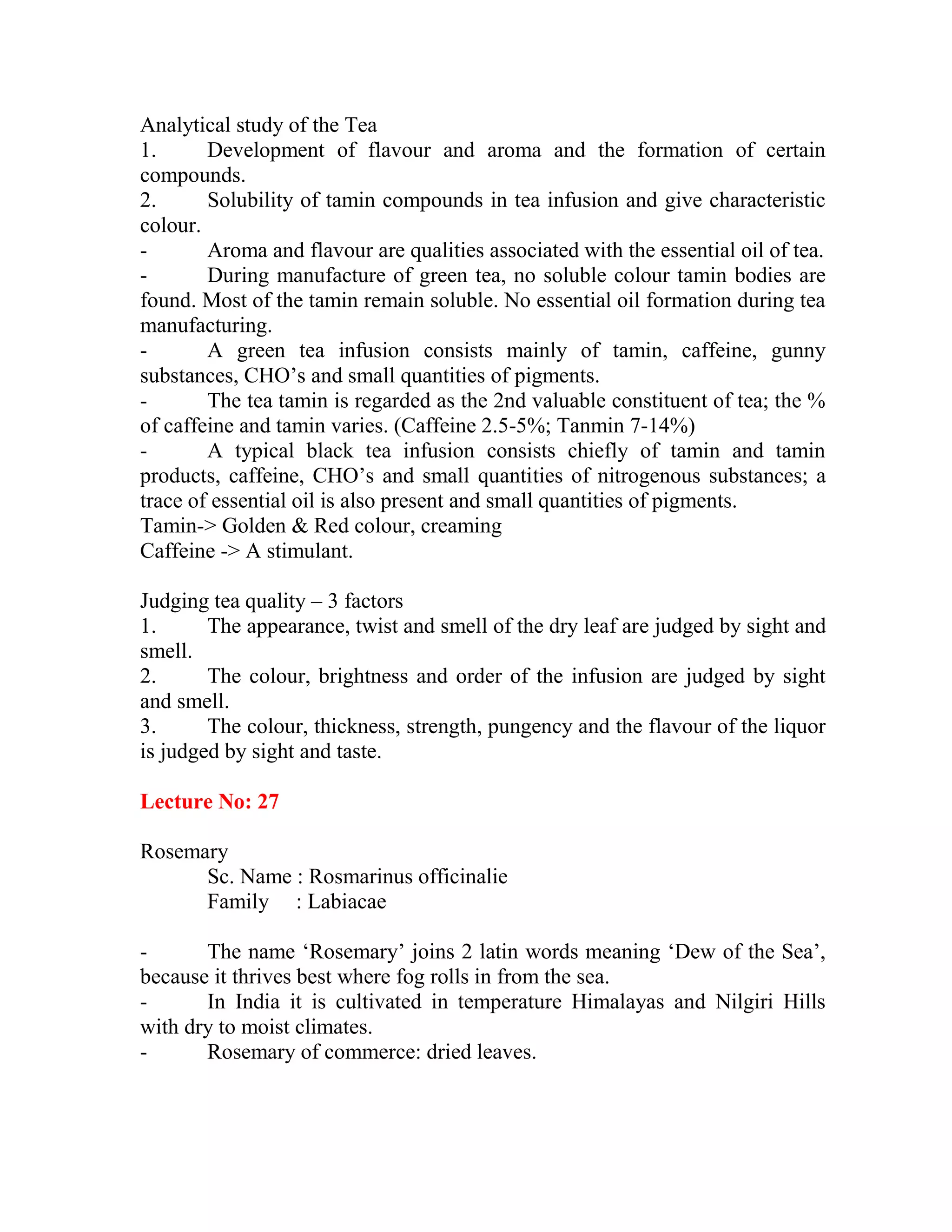 Analytical study of the Tea
1. Development of flavour and aroma and the formation of certain compounds.
2. Solubility of tamin compounds in tea infusion and give characteristic colour.
- Aroma and flavour are qualities associated with the essential oil of tea.
- During manufacture of green tea, no soluble colour tamin bodies are found. Most of the tamin remain soluble. No essential oil formation during tea manufacturing.
- A green tea infusion consists mainly of tamin, caffeine, gunny substances, CHO's and small quantities of pigments.
- The tea tamin is regarded as the 2nd valuable constituent of tea; the % of caffeine and tamin varies. (Caffeine 2.5-5%; Tanmin 7-14%)
- A typical black tea infusion consists chiefly of tamin and tamin products, caffeine, CHO's and small quantities of nitrogenous substances; a trace of essential oil is also present and small quantities of pigments.
Tamin-> Golden & Red colour, creaming
Caffeine -> A stimulant.

Judging tea quality – 3 factors
1. The appearance, twist and smell of the dry leaf are judged by sight and smell.
2. The colour, brightness and order of the infusion are judged by sight and smell.
3. The colour, thickness, strength, pungency and the flavour of the liquor is judged by sight and taste.

Lecture No: 27

Rosemary
Sc. Name : Rosmarinus officinalie
Family : Labiacae

- The name 'Rosemary' joins 2 latin words meaning 'Dew of the Sea', because it thrives best where fog rolls in from the sea.
- In India it is cultivated in temperature Himalayas and Nilgiri Hills with dry to moist climates.
- Rosemary of commerce: dried leaves.